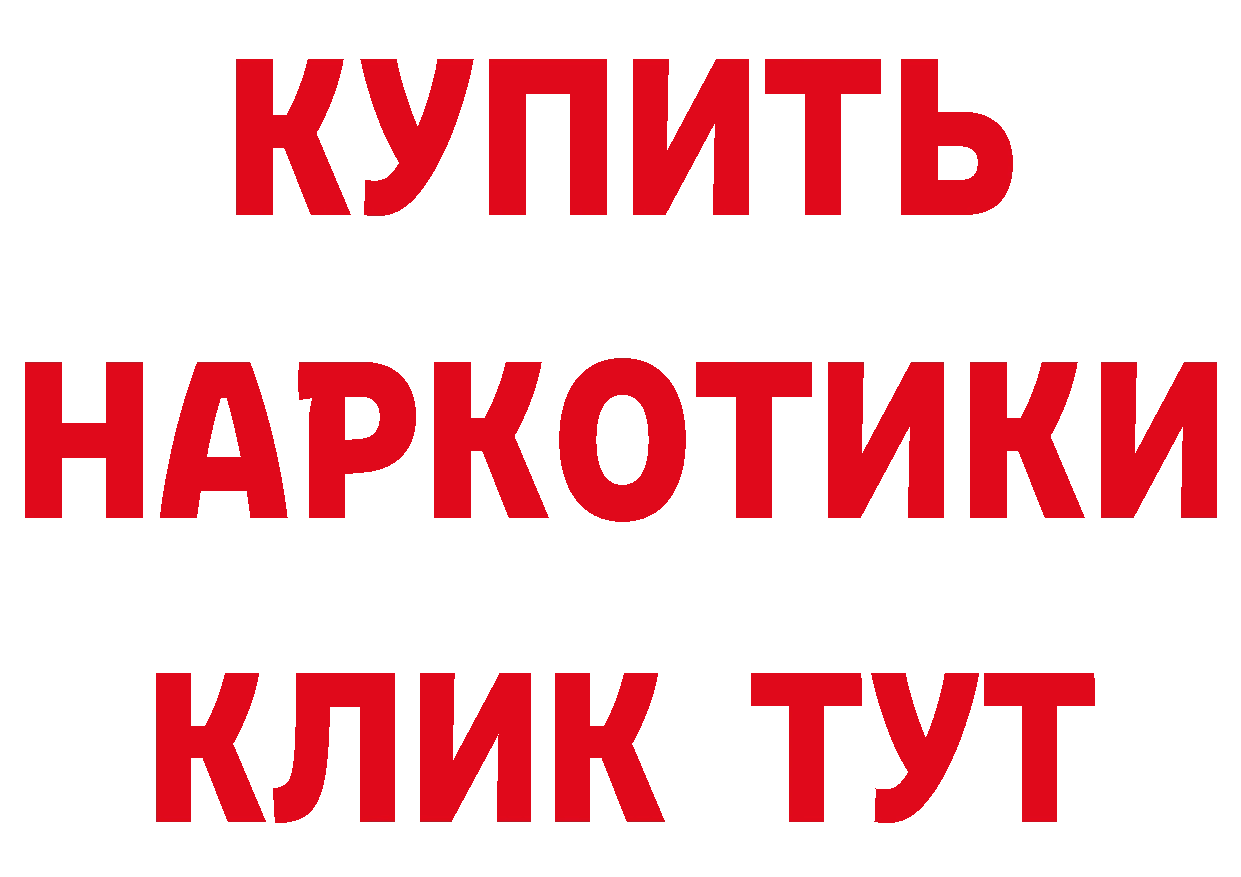 КУПИТЬ НАРКОТИКИ КЛИК ТУТ